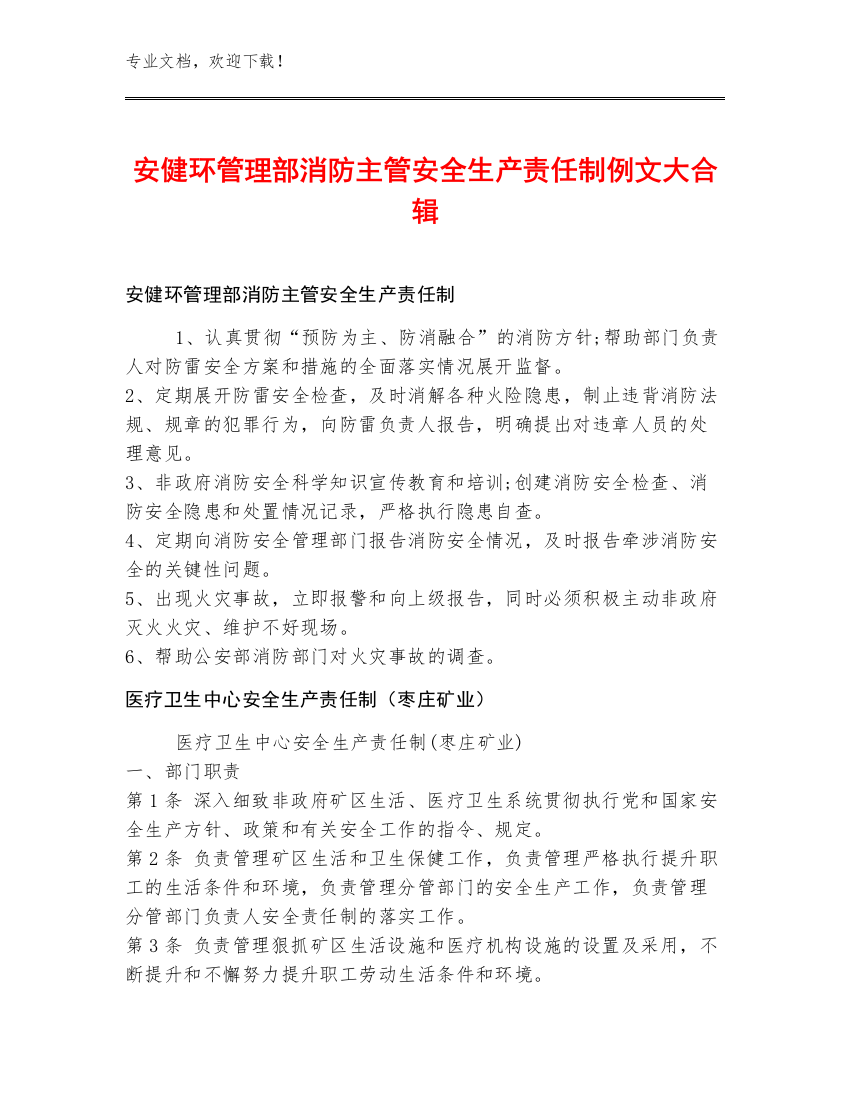 专业文档，欢迎下载！

安健环管理部消防主管安全生产责任制例文大合辑

安健环管理部消防主管安全生产责任制

1、认真贯彻“预防为主、防消融合”的消防方针;帮助部门负责人对防雷安全方案和措施的全面落实情况展开监督。
2、定期展开防雷安全检查，及时消解各种火险隐患，制止违背消防法规、规章的犯罪行为，向防雷负责人报告，明确提出对违章人员的处理意见。
3、非政府消防安全科学知识宣传教育和培训;创建消防安全检查、消防安全隐患和处置情况记录，严格执行隐患自查。
4、定期向消防安全管理部门报告消防安全情况，及时报告牵涉消防安全的关键性问题。
5、出现火灾事故，立即报警和向上级报告，同时必须积极主动非政府灭火火灾、维护不好现场。
6、帮助公安部消防部门对火灾事故的调查。

医疗卫生中心安全生产责任制（枣庄矿业）

医疗卫生中心安全生产责任制(枣庄矿业)
一、部门职责
第1条 深入细致非政府矿区生活、医疗卫生系统贯彻执行党和国家安全生产方针、政策和有关安全工作的指令、规定。
第2条 负责管理矿区生活和卫生保健工作，负责管理严格执行提升职工的生活条件和环境，负责管理分管部门的安全生产工作，负责管理分管部门负责人安全责任制的落实工作。
第3条 负责管理狠抓矿区生活设施和医疗机构设施的设置及采用，不断提升和不懈努力提升职工劳动生活条件和环境。